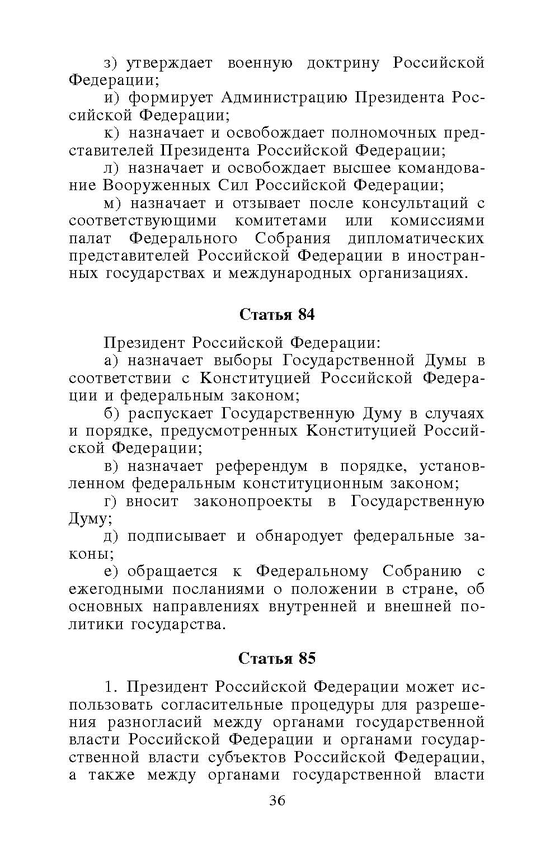 з) утверждает военную доктрину Российской Федерации;

и) формирует Администрацию Президента Российской Федерации;

к) назначает и освобождает полномочных представителей Президента Российской Федерации;

л) назначает и освобождает высшее командование Вооруженных Сил Российской Федерации;

м) назначает и отзывает после консультаций с соответствующими комитетами или комиссиями палат Федерального Собрания дипломатических представителей Российской Федерации в иностранных государствах и международных организациях.

Статья 84

Президент Российской Федерации:

а) назначает выборы Государственной Думы в соответствии с Конституцией Российской Федерации и федеральным законом;

б) распускает Государственную Думу в случаях и порядке, предусмотренных Конституцией Российской Федерации;

в) назначает референдум в порядке, установленном федеральным конституционным законом;

г) вносит законопроекты в Государственную Думу;

д) подписывает и обнародует федеральные законы;

е) обращается к Федеральному Собранию с ежегодными посланиями о положении в стране, об основных направлениях внутренней и внешней политики государства.

Статья 85

1. Президент Российской Федерации может использовать согласительные процедуры для разрешения разногласий между органами государственной власти Российской Федерации и органами государственной власти субъектов Российской Федерации, а также между органами государственной власти

36